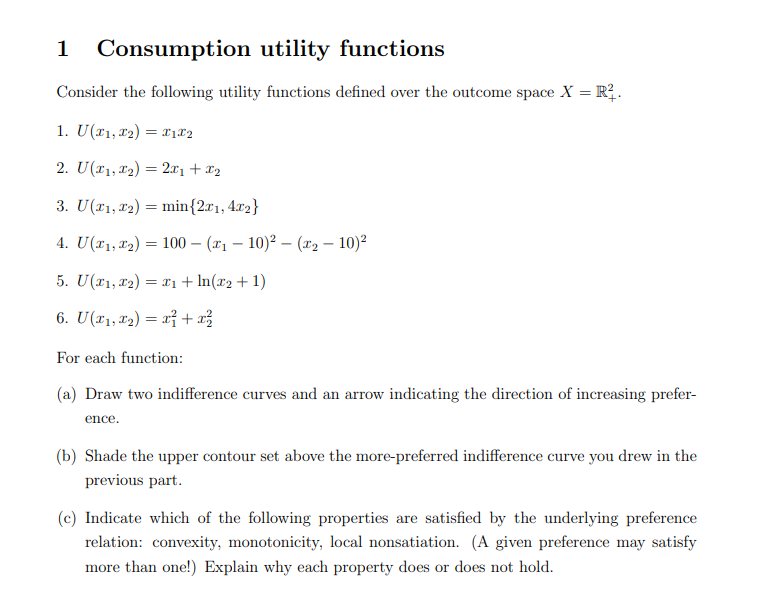 1 Consumption utility functions

Consider the following utility functions defined over the outcome space $X = \mathbb{R}^2_+$.

1. $U(x_1, x_2) = x_1 x_2$

2. $U(x_1, x_2) = 2x_1 + x_2$

3. $U(x_1, x_2) = \min\{2x_1, 4x_2\}$

4. $U(x_1, x_2) = 100 - (x_1 - 10)^2 - (x_2 - 10)^2$

5. $U(x_1, x_2) = x_1 + \ln(x_2 + 1)$

6. $U(x_1, x_2) = x_1^2 + x_2^2$

For each function:

(a) Draw two indifference curves and an arrow indicating the direction of increasing preference.

(b) Shade the upper contour set above the more-preferred indifference curve you drew in the previous part.

(c) Indicate which of the following properties are satisfied by the underlying preference relation: convexity, monotonicity, local nonsatiation. (A given preference may satisfy more than one!) Explain why each property does or does not hold.